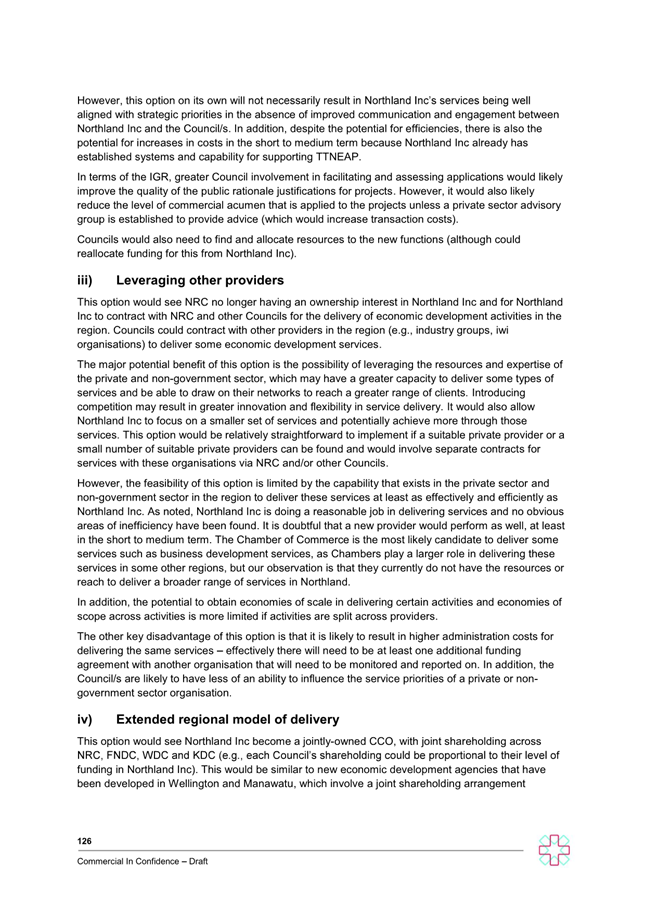 However, this option on its own will not necessarily result in Northland Inc's services being well aligned with strategic priorities in the absence of improved communication and engagement between Northland Inc and the Council/s. In addition, despite the potential for efficiencies, there is also the potential for increases in costs in the short to medium term because Northland Inc already has established systems and capability for supporting TTNEAP.

In terms of the IGR, greater Council involvement in facilitating and assessing applications would likely improve the quality of the public rationale justifications for projects. However, it would also likely reduce the level of commercial acumen that is applied to the projects unless a private sector advisory group is established to provide advice (which would increase transaction costs).

Councils would also need to find and allocate resources to the new functions (although could reallocate funding for this from Northland Inc).

iii) Leveraging other providers

This option would see NRC no longer having an ownership interest in Northland Inc and for Northland Inc to contract with NRC and other Councils for the delivery of economic development activities in the region. Councils could contract with other providers in the region (e.g., industry groups, iwi organisations) to deliver some economic development services.

The major potential benefit of this option is the possibility of leveraging the resources and expertise of the private and non-government sector, which may have a greater capacity to deliver some types of services and be able to draw on their networks to reach a greater range of clients. Introducing competition may result in greater innovation and flexibility in service delivery. It would also allow Northland Inc to focus on a smaller set of services and potentially achieve more through those services. This option would be relatively straightforward to implement if a suitable private provider or a small number of suitable private providers can be found and would involve separate contracts for services with these organisations via NRC and/or other Councils.

However, the feasibility of this option is limited by the capability that exists in the private sector and non-government sector in the region to deliver these services at least as effectively and efficiently as Northland Inc. As noted, Northland Inc is doing a reasonable job in delivering services and no obvious areas of inefficiency have been found. It is doubtful that a new provider would perform as well, at least in the short to medium term. The Chamber of Commerce is the most likely candidate to deliver some services such as business development services, as Chambers play a larger role in delivering these services in some other regions, but our observation is that they currently do not have the resources or reach to deliver a broader range of services in Northland.

In addition, the potential to obtain economies of scale in delivering certain activities and economies of scope across activities is more limited if activities are split across providers.

The other key disadvantage of this option is that it is likely to result in higher administration costs for delivering the same services – effectively there will need to be at least one additional funding agreement with another organisation that will need to be monitored and reported on. In addition, the Council/s are likely to have less of an ability to influence the service priorities of a private or non-government sector organisation.

iv) Extended regional model of delivery

This option would see Northland Inc become a jointly-owned CCO, with joint shareholding across NRC, FNDC, WDC and KDC (e.g., each Council's shareholding could be proportional to their level of funding in Northland Inc). This would be similar to new economic development agencies that have been developed in Wellington and Manawatu, which involve a joint shareholding arrangement

126

Commercial In Confidence – Draft